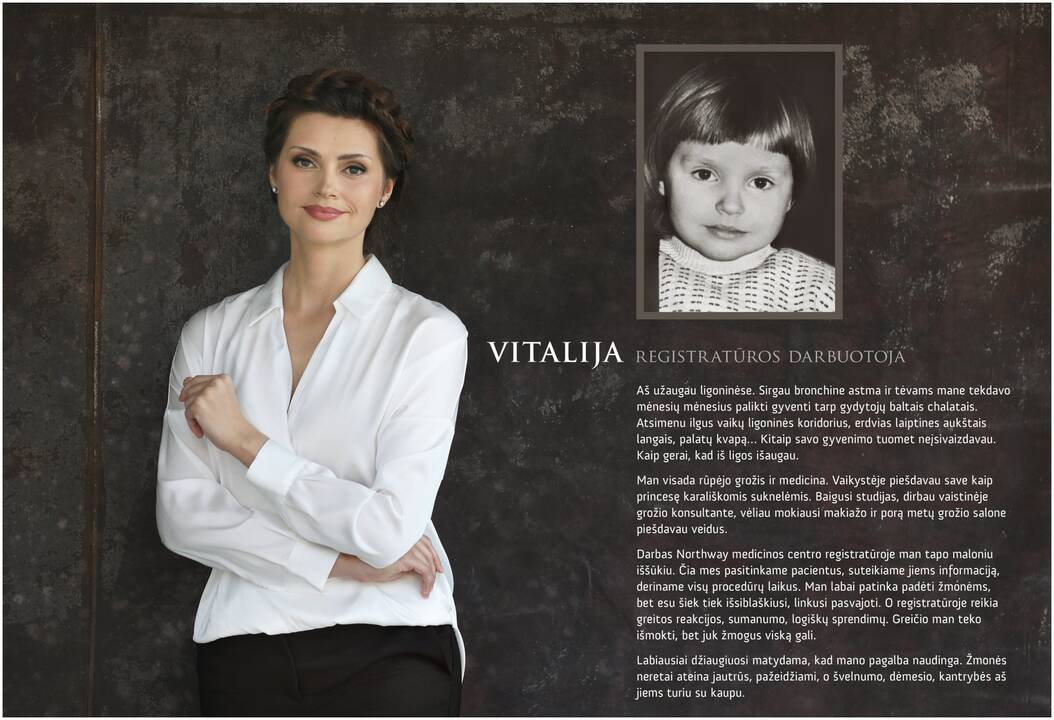 VITALIJA REGISTRATŪROS DARBUOTOJA

Aš užaugau ligoninėse. Sirgau bronchine astma ir tėvams mane tekdavo mėnesių mėnesius palikti gyventi tarp gydytojų baltais chalatais. Atsimenu ilgus vaikų ligoninės koridorius, erdvias laiptines aukštais langais, palatų kvapą... Kitaip savo gyvenimo tuomet neįsivaizdavau. Kaip gerai, kad iš ligos išaugau.

Man visada rūpėjo grožis ir medicina. Vaikystėje piešdavau save kaip princesę karališkomis suknelėmis. Baigusi studijas, dirbau vaistinėje grožio konsultante, vėliau mokiausi makiažo ir porą metų grožio salone piešdavau veidus.

Darbas Northway medicinos centro registratūroje man tapo maloniu iššūkiu. Čia mes pasitinkame pacientus, suteikiame jiems informaciją, deriname visų procedūrų laikus. Man labai patinka padėti žmonėms, bet esu šiek tiek išsiblaškiusi, linkusi pasvajoti. O registratūroje reikia greitos reakcijos, sumanumo, logiškų sprendimų. Greičio man teko išmokti, bet juk žmogus viską gali.

Labiausiai džiaugiuosi matydama, kad mano pagalba naudinga. Žmonės neretai ateina jautrūs, pažeidžiami, o švelnumo, dėmesio, kantrybės aš jiems turiu su kaupu.